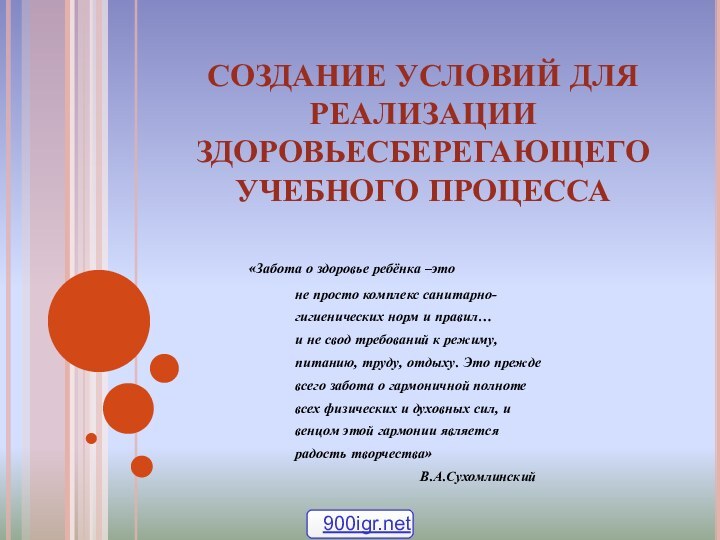 СОЗДАНИЕ УСЛОВИЙ ДЛЯ РЕАЛИЗАЦИИ ЗДОРОВЬЕСБЕРЕГАЮЩЕГО УЧЕБНОГО ПРОЦЕССА

«Забота о здоровье ребёнка –это не просто комплекс санитарно-гигиенических норм и правил… и не свод требований к режиму, питанию, труду, отдыху. Это прежде всего забота о гармоничной полноте всех физических и духовных сил, и венцом этой гармонии является радость творчества»

В.А.Сухомлинский

900igr.net